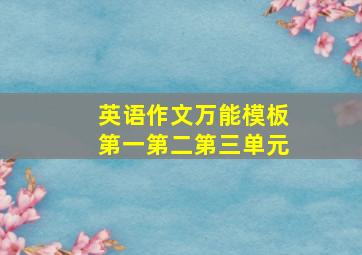 英语作文万能模板
第一第二第三单元